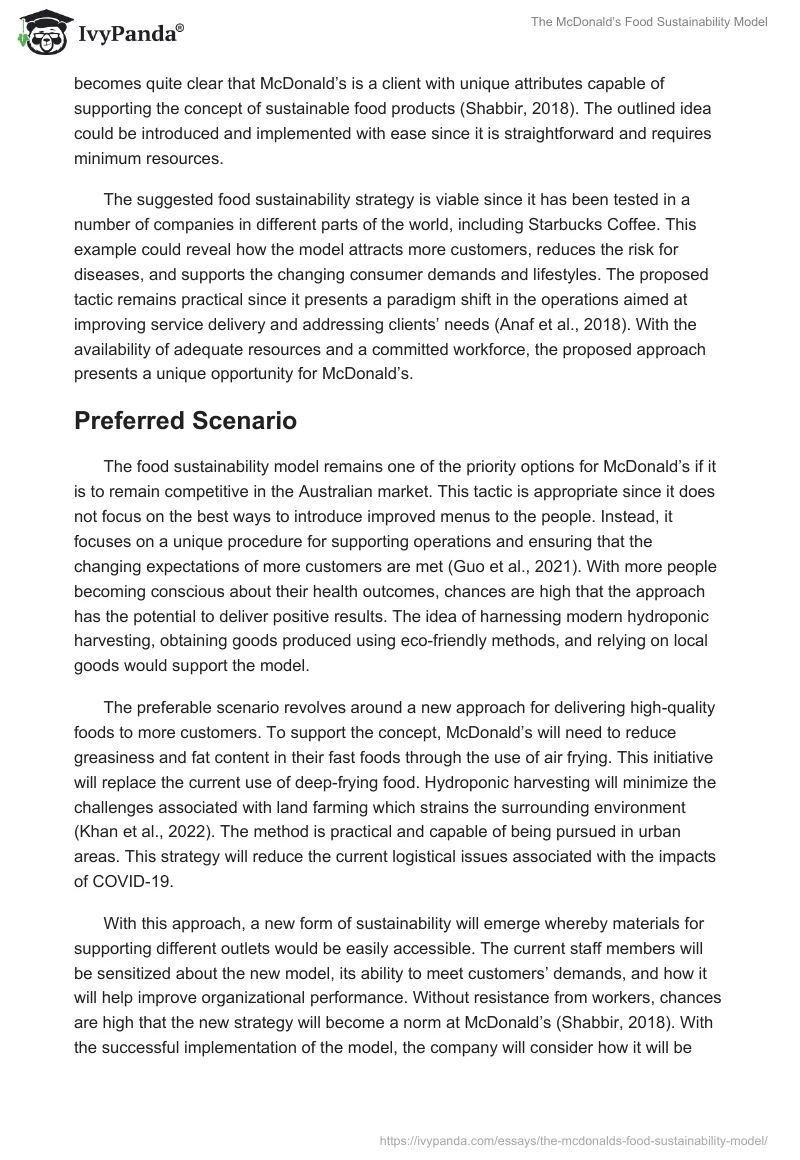 IvyPanda®

The McDonald's Food Sustainability Model

becomes quite clear that McDonald's is a client with unique attributes capable of supporting the concept of sustainable food products (Shabbir, 2018). The outlined idea could be introduced and implemented with ease since it is straightforward and requires minimum resources.

The suggested food sustainability strategy is viable since it has been tested in a number of companies in different parts of the world, including Starbucks Coffee. This example could reveal how the model attracts more customers, reduces the risk for diseases, and supports the changing consumer demands and lifestyles. The proposed tactic remains practical since it presents a paradigm shift in the operations aimed at improving service delivery and addressing clients' needs (Anaf et al., 2018). With the availability of adequate resources and a committed workforce, the proposed approach presents a unique opportunity for McDonald's.

Preferred Scenario

The food sustainability model remains one of the priority options for McDonald's if it is to remain competitive in the Australian market. This tactic is appropriate since it does not focus on the best ways to introduce improved menus to the people. Instead, it focuses on a unique procedure for supporting operations and ensuring that the changing expectations of more customers are met (Guo et al., 2021). With more people becoming conscious about their health outcomes, chances are high that the approach has the potential to deliver positive results. The idea of harnessing modern hydroponic harvesting, obtaining goods produced using eco-friendly methods, and relying on local goods would support the model.

The preferable scenario revolves around a new approach for delivering high-quality foods to more customers. To support the concept, McDonald's will need to reduce greasiness and fat content in their fast foods through the use of air frying. This initiative will replace the current use of deep-frying food. Hydroponic harvesting will minimize the challenges associated with land farming which strains the surrounding environment (Khan et al., 2022). The method is practical and capable of being pursued in urban areas. This strategy will reduce the current logistical issues associated with the impacts of COVID-19.

With this approach, a new form of sustainability will emerge whereby materials for supporting different outlets would be easily accessible. The current staff members will be sensitized about the new model, its ability to meet customers' demands, and how it will help improve organizational performance. Without resistance from workers, chances are high that the new strategy will become a norm at McDonald's (Shabbir, 2018). With the successful implementation of the model, the company will consider how it will be

https://ivypanda.com/essays/the-mcdonalds-food-sustainability-model/